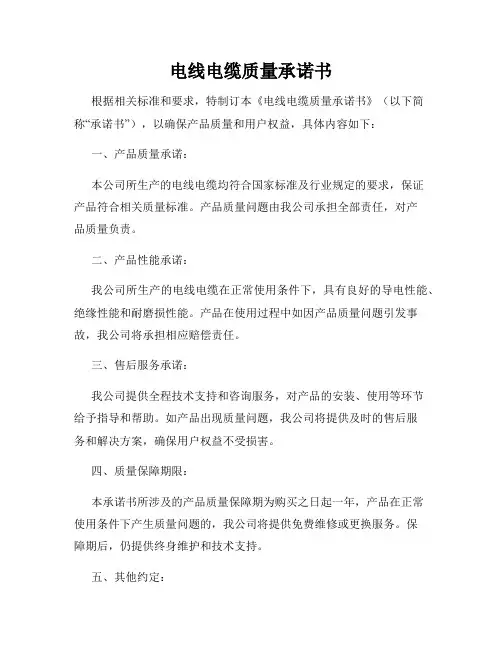 电线电缆质量承诺书

根据相关标准和要求，特制订本《电线电缆质量承诺书》（以下简称“承诺书”），以确保产品质量和用户权益，具体内容如下：

一、产品质量承诺：

本公司所生产的电线电缆均符合国家标准及行业规定的要求，保证产品符合相关质量标准。产品质量问题由我公司承担全部责任，对产品质量负责。

二、产品性能承诺：

我公司所生产的电线电缆在正常使用条件下，具有良好的导电性能、绝缘性能和耐磨损性能。产品在使用过程中如因产品质量问题引发事故，我公司将承担相应赔偿责任。

三、售后服务承诺：

我公司提供全程技术支持和咨询服务，对产品的安装、使用等环节给予指导和帮助。如产品出现质量问题，我公司将提供及时的售后服务和解决方案，确保用户权益不受损害。

四、质量保障期限：

本承诺书所涉及的产品质量保障期为购买之日起一年，产品在正常使用条件下产生质量问题的，我公司将提供免费维修或更换服务。保障期后，仍提供终身维护和技术支持。

五、其他约定：